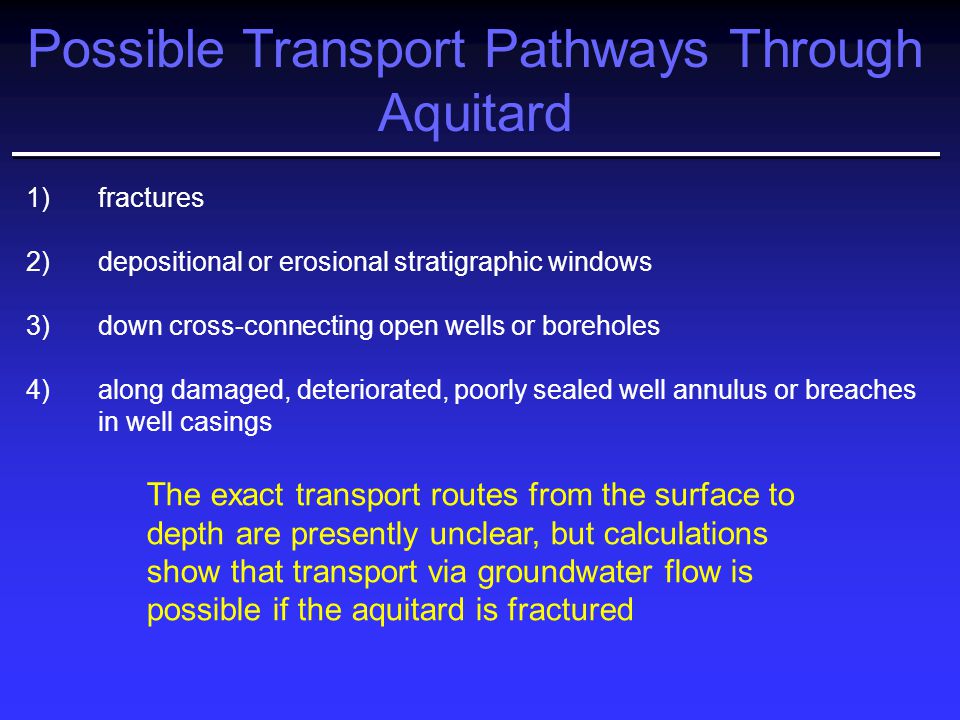 Possible Transport Pathways Through Aquitard

1) fractures

2) depositional or erosional stratigraphic windows

3) down cross-connecting open wells or boreholes

4) along damaged, deteriorated, poorly sealed well annulus or breaches in well casings

The exact transport routes from the surface to depth are presently unclear, but calculations show that transport via groundwater flow is possible if the aquitard is fractured